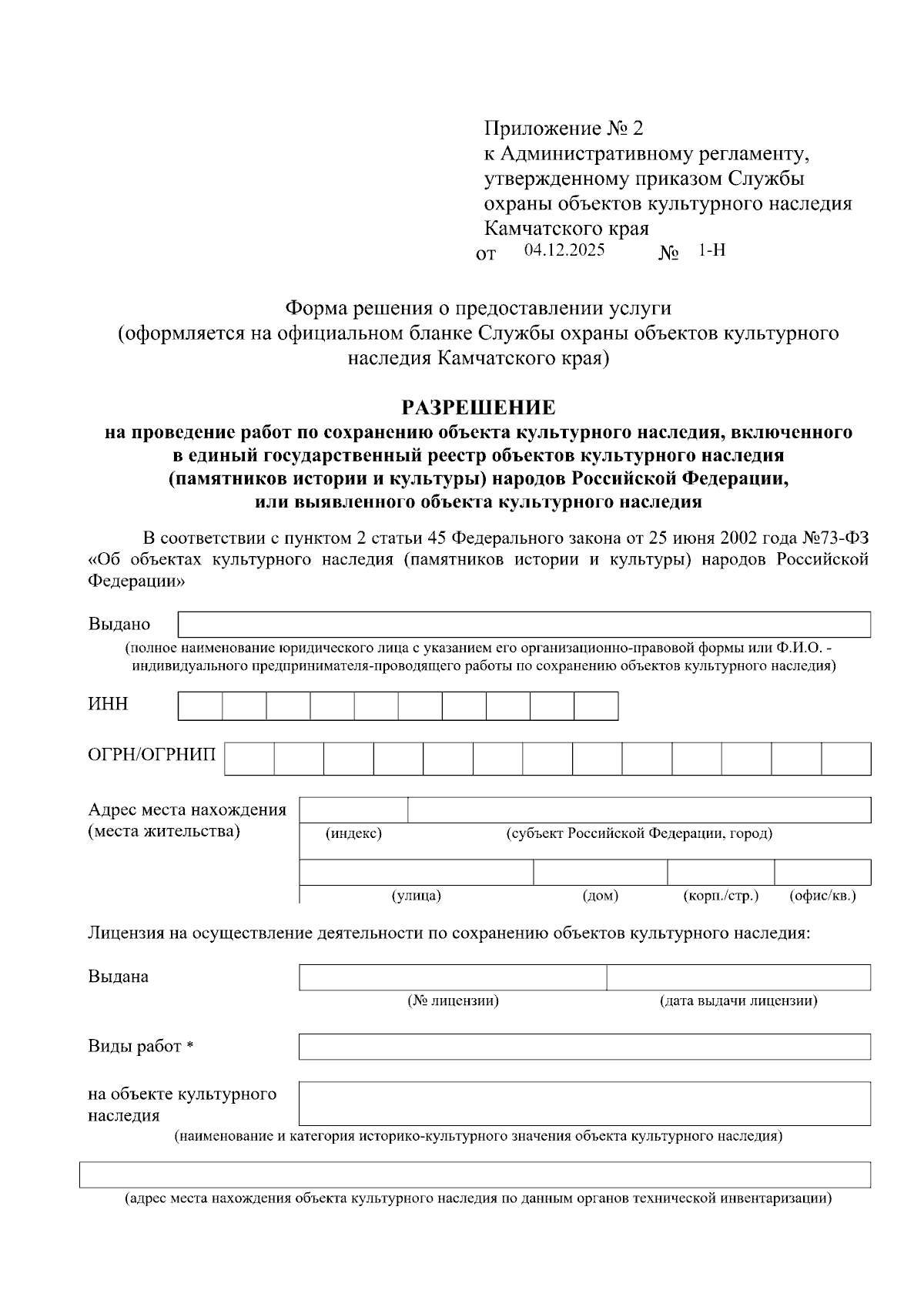 Приложение № 2
к Административному регламенту, утвержденному приказом Службы охраны объектов культурного наследия Камчатского края
от 04.12.2025 № 1-Н

Форма решения о предоставлении услуги
(оформляется на официальном бланке Службы охраны объектов культурного наследия Камчатского края)

РАЗРЕШЕНИЕ
на проведение работ по сохранению объекта культурного наследия, включенного в единый государственный реестр объектов культурного наследия (памятников истории и культуры) народов Российской Федерации, или выявленного объекта культурного наследия

В соответствии с пунктом 2 статьи 45 Федерального закона от 25 июня 2002 года №73-ФЗ «Об объектах культурного наследия (памятников истории и культуры) народов Российской Федерации»

Выдано
(полное наименование юридического лица с указанием его организационно-правовой формы или Ф.И.О. - индивидуального предпринимателя-проводящего работы по сохранению объектов культурного наследия)

ИНН

ОГРН/ОГРНИП

Адрес места нахождения (места жительства)
(индекс) (субъект Российской Федерации, город)
(улица) (дом) (корп./стр.) (офис/кв.)

Лицензия на осуществление деятельности по сохранению объектов культурного наследия:

Выдана
(№ лицензии) (дата выдачи лицензии)

Виды работ *

на объекте культурного наследия
(наименование и категория историко-культурного значения объекта культурного наследия)

(адрес места нахождения объекта культурного наследия по данным органов технической инвентаризации)